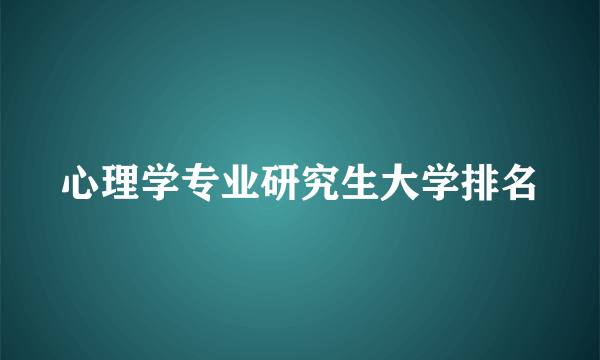 心理学专业研究生大学排名